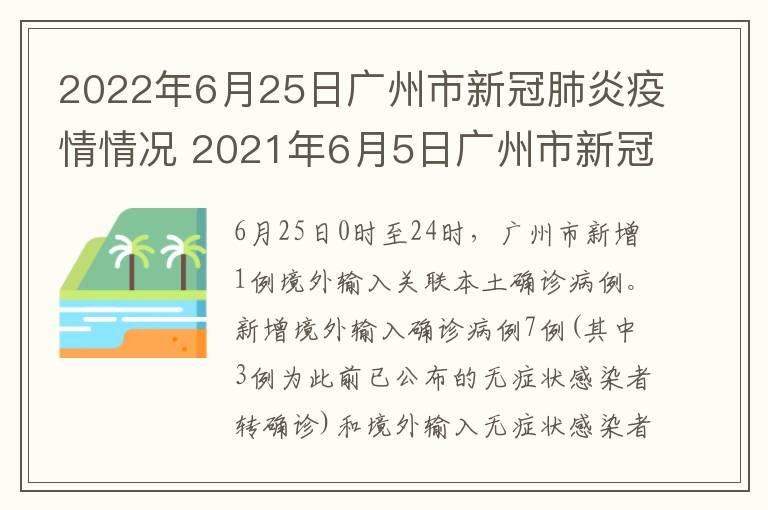 2022年6月25日广州市新冠肺炎疫情情况 2021年6月5日广州市新冠

6月25日0时至24时，广州市新增1例境外输入关联本土确诊病例。新增境外输入确诊病例7例(其中3例为此前已公布的无症状感染者转确诊)和境外输入无症状感染者